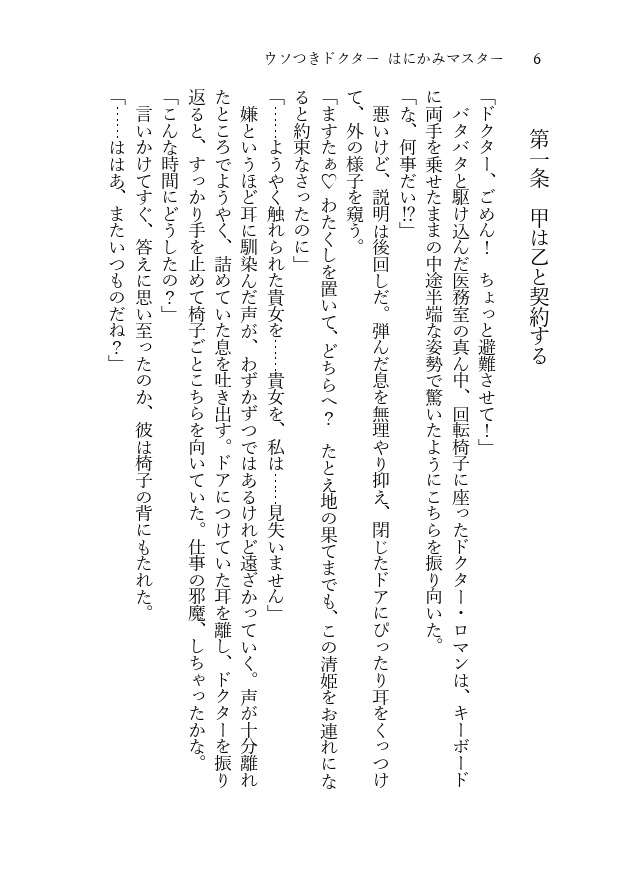 ウソつきドクター　はにかみマスター　6

第一条　甲は乙と契約する

「ドクター、ごめん！　ちょっと避難させて！」
　バタバタと駆け込んだ医務室の真ん中、回転椅子に座ったドクター・ロマンは、キーボードに両手を乗せたままの中途半端な姿勢で驚いたようにこちらを振り向いた。
「な、何事だい!?」
　悪いけど、説明は後回しだ。弾んだ息を無理やり抑え、閉じたドアにぴったり耳をくっつけて、外の様子を窺う。
「ますたぁ♡　わたくしを置いて、どちらへ？　たとえ地の果てまでも、この清姫をお連れになると約束なさったのに」
「……ようやく触れられた貴女を……貴女を、私は……見失いません」
　嫌というほど耳に馴染んだ声が、わずかずつではあるけれど遠ざかっていく。声が十分離れたところでようやく、詰めていた息を吐き出す。ドアにつけていた耳を離し、ドクターを振り返ると、すっかり手を止めて椅子ごとこちらを向いていた。仕事の邪魔、しちゃったかな。
「こんな時間にどうしたの？」
　言いかけてすぐ、答えに思い至ったのか、彼は椅子の背にもたれた。
「……ははあ、またいつものだね？」